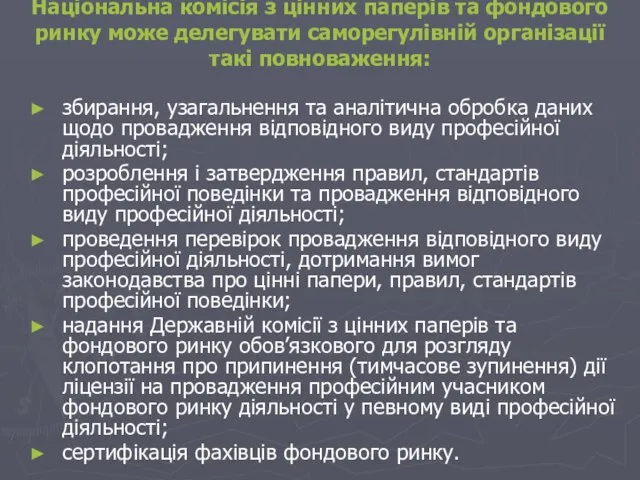 Національна комісія з цінних паперів та фондового ринку може делегувати саморегулівній організації такі повноваження:

► збирання, узагальнення та аналітична обробка даних щодо провадження відповідного виду професійної діяльності;
► розроблення і затвердження правил, стандартів професійної поведінки та провадження відповідного виду професійної діяльності;
► проведення перевірок провадження відповідного виду професійної діяльності, дотримання вимог законодавства про цінні папери, правил, стандартів професійної поведінки;
► надання Державній комісії з цінних паперів та фондового ринку обов’язкового для розгляду клопотання про припинення (тимчасове зупинення) дії ліцензії на провадження професійним учасником фондового ринку діяльності у певному виді професійної діяльності;
► сертифікація фахівців фондового ринку.